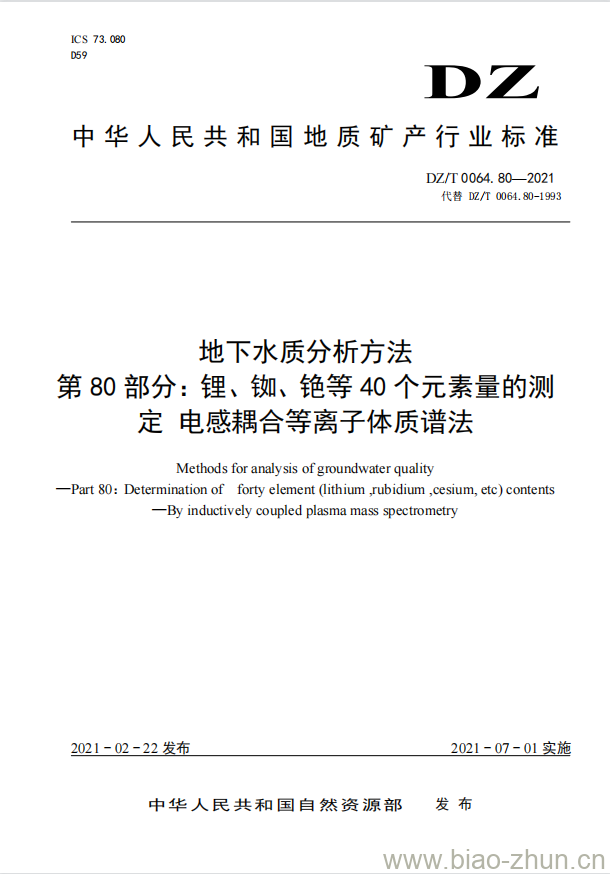 ICS 73.080
D59

DZ

中华人民共和国地质矿产行业标准

DZ/T 0064.80—2021
代替 DZ/T 0064.80-1993

地下水质分析方法
第 80 部分：锂、铷、铯等 40 个元素量的测定 电感耦合等离子体质谱法

Methods for analysis of groundwater quality
—Part 80：Determination of forty element (lithium ,rubidium ,cesium, etc) contents
—By inductively coupled plasma mass spectrometry

2021－02－22 发布

2021－07－01 实施

中华人民共和国自然资源部 发布

www.biao-zhun.cn